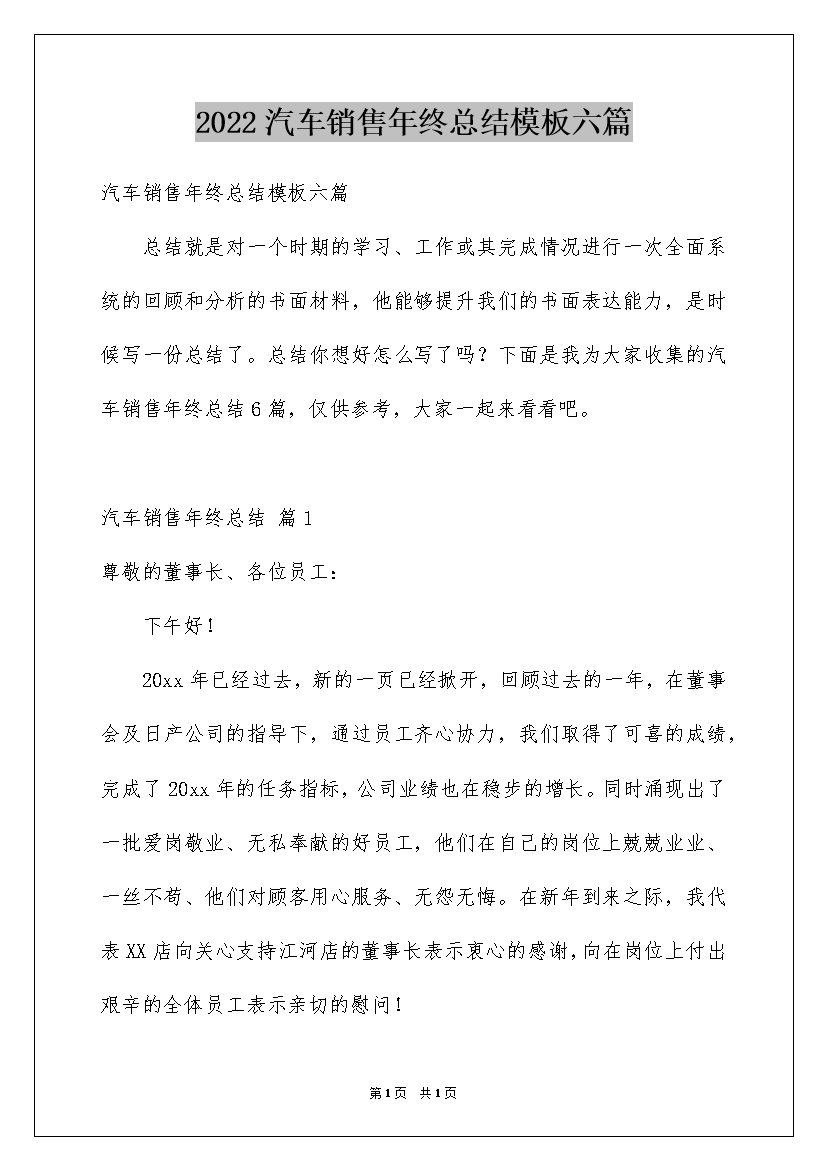 2022汽车销售年终总结模板六篇

汽车销售年终总结模板六篇

总结就是对一个时期的学习、工作或其完成情况进行一次全面系统的回顾和分析的书面材料，他能够提升我们的书面表达能力，是时候写一份总结了。总结你想好怎么写了吗？下面是我为大家收集的汽车销售年终总结6篇，仅供参考，大家一起来看看吧。

汽车销售年终总结 篇1

尊敬的董事长、各位员工：

下午好！

20xx年已经过去，新的一页已经掀开，回顾过去的一年，在董事会及日产公司的指导下，通过员工齐心协力，我们取得了可喜的成绩，完成了20xx年的任务指标，公司业绩也在稳步的增长。同时涌现出了一批爱岗敬业、无私奉献的好员工，他们在自己的岗位上兢兢业业、一丝不苟、他们对顾客用心服务、无怨无悔。在新年到来之际，我代表XX店向关心支持江河店的董事长表示衷心的感谢，向在岗位上付出艰辛的全体员工表示亲切的慰问！

第1页 共1页